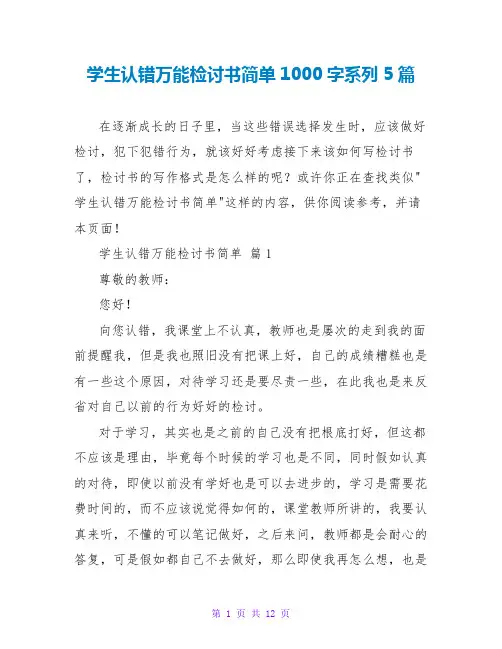 学生认错万能检讨书简单 1000 字系列 5 篇

在逐渐成长的日子里，当这些错误选择发生时，应该做好检讨，犯下犯错行为，就该好好考虑接下来该如何写检讨书了，检讨书的写作格式是怎么样的呢？或许你正在查找类似"学生认错万能检讨书简单"这样的内容，供你阅读参考，并请本页面！

学生认错万能检讨书简单 篇 1

尊敬的教师：

您好！

向您认错，我课堂上不认真，教师也是屡次的走到我的面前提醒我，但是我也照旧没有把课上好，自己的成绩糟糕也是有一些这个原因，对待学习还是要尽责一些，在此我也是来反省对自己以前的行为好好的检讨。

对于学习，其实也是之前的自己没有把根底打好，但这都不应该是理由，毕竟每个时候的学习也是不同，同时假如认真的对待，即使以前没有学好也是可以去进步的，学习是需要花费时间的，而不应该说觉得如何的，课堂教师所讲的，我要认真来听，不懂的可以笔记做好，之后来问，教师都是会耐心的答复，可是假如都自己不去做好，那么即使我再怎么想，也是

第 1 页 共 12 页